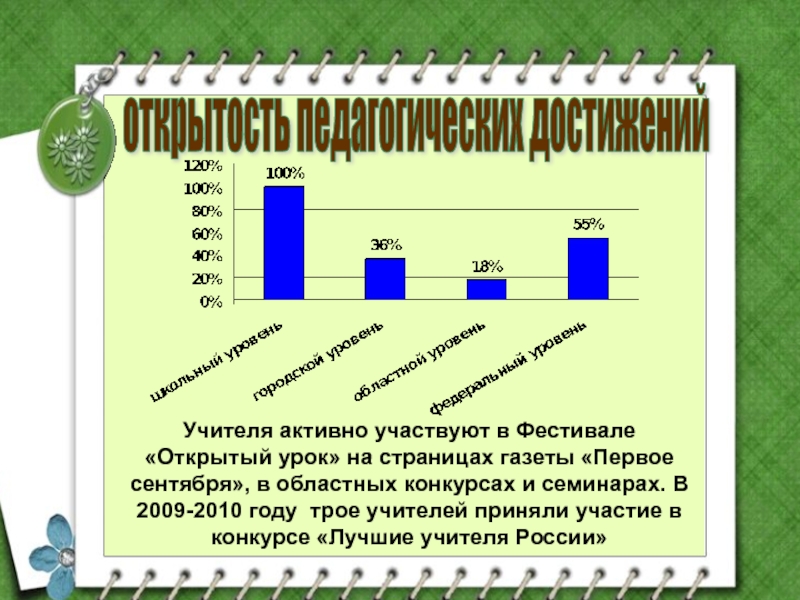 открытость педагогических достижений

120%
100%
80%
60%
40%
20%
0%

100%
36%
18%
55%

школьный уровень
городской уровень
областной уровень
федеральный уровень

Учителя активно участвуют в Фестивале «Открытый урок» на страницах газеты «Первое сентября», в областных конкурсах и семинарах. В 2009-2010 году трое учителей приняли участие в конкурсе «Лучшие учителя России»